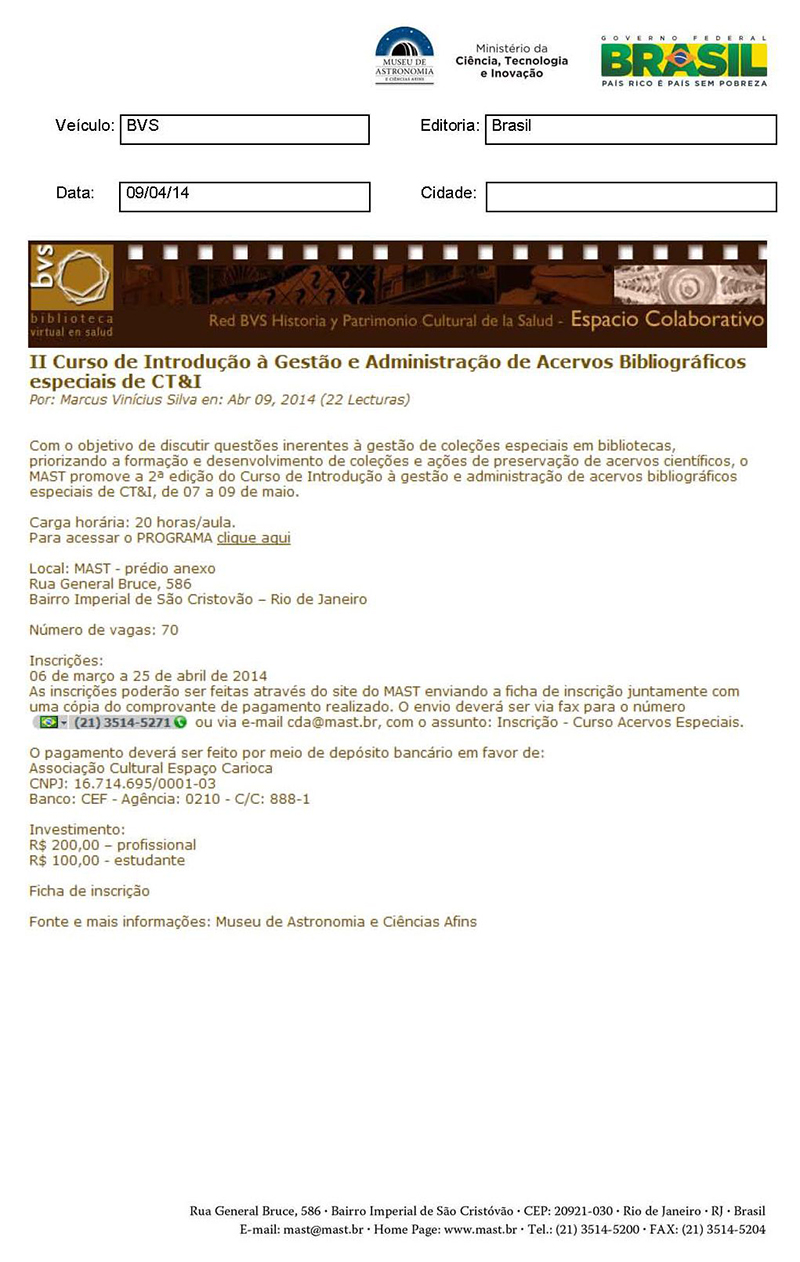 MUSEU DE ASTRONOMIA E CIÊNCIAS AFINS

Ministério da Ciência, Tecnologia e Inovação

GOVERNO FEDERAL BRASIL PAÍS RICO É PAÍS SEM POBREZA

Veículo: BVS

Editoria: Brasil

Data: 09/04/14

Cidade:

bvs biblioteca virtual en salud

Red BVS Historia y Patrimonio Cultural de la Salud - Espacio Colaborativo

II Curso de Introdução à Gestão e Administração de Acervos Bibliográficos especiais de CT&I
Por: Marcus Vinícius Silva en: Abr 09, 2014 (22 Lecturas)

Com o objetivo de discutir questões inerentes à gestão de coleções especiais em bibliotecas, priorizando a formação e desenvolvimento de coleções e ações de preservação de acervos científicos, o MAST promove a 2ª edição do Curso de Introdução à gestão e administração de acervos bibliográficos especiais de CT&I, de 07 a 09 de maio.

Carga horária: 20 horas/aula.
Para acessar o PROGRAMA clique aqui

Local: MAST - prédio anexo
Rua General Bruce, 586
Bairro Imperial de São Cristovão – Rio de Janeiro

Número de vagas: 70

Inscrições:
06 de março a 25 de abril de 2014
As inscrições poderão ser feitas através do site do MAST enviando a ficha de inscrição juntamente com uma cópia do comprovante de pagamento realizado. O envio deverá ser via fax para o número (21) 3514-5271 ou via e-mail cda@mast.br, com o assunto: Inscrição - Curso Acervos Especiais.

O pagamento deverá ser feito por meio de depósito bancário em favor de:
Associação Cultural Espaço Carioca
CNPJ: 16.714.695/0001-03
Banco: CEF - Agência: 0210 - C/C: 888-1

Investimento:
R$ 200,00 – profissional
R$ 100,00 - estudante

Ficha de inscrição

Fonte e mais informações: Museu de Astronomia e Ciências Afins

Rua General Bruce, 586 · Bairro Imperial de São Cristóvão · CEP: 20921-030 · Rio de Janeiro · RJ · Brasil
E-mail: mast@mast.br · Home Page: www.mast.br · Tel.: (21) 3514-5200 · FAX: (21) 3514-5204